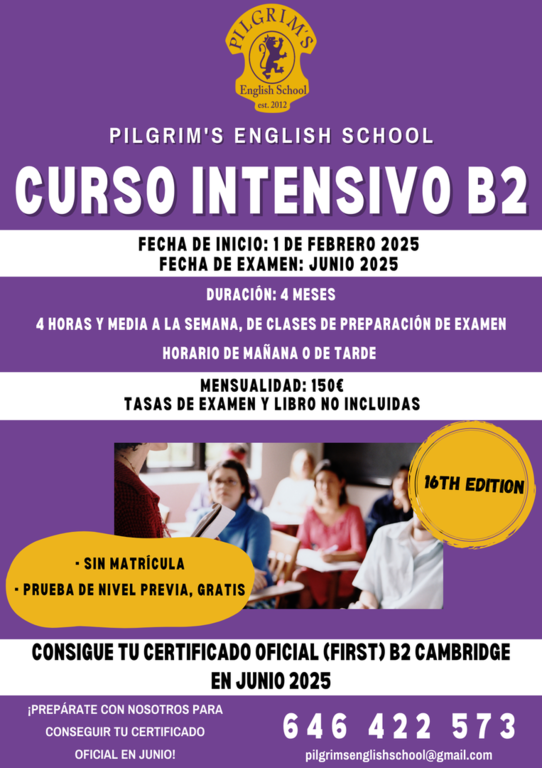 PILGRIM'S
English School
est. 2012

PILGRIM'S ENGLISH SCHOOL

CURSO INTENSIVO B2

FECHA DE INICIO: 1 DE FEBRERO 2025
FECHA DE EXAMEN: JUNIO 2025

DURACIÓN: 4 MESES

4 HORAS Y MEDIA A LA SEMANA, DE CLASES DE PREPARACIÓN DE EXAMEN

HORARIO DE MAÑANA O DE TARDE

MENSUALIDAD: 150€
TASAS DE EXAMEN Y LIBRO NO INCLUIDAS

16TH EDITION

- SIN MATRÍCULA
- PRUEBA DE NIVEL PREVIA, GRATIS

CONSIGUE TU CERTIFICADO OFICIAL (FIRST) B2 CAMBRIDGE EN JUNIO 2025

¡PREPÁRATE CON NOSOTROS PARA CONSEGUIR TU CERTIFICADO OFICIAL EN JUNIO!

646 422 573

pilgrimsenglishschool@gmail.com